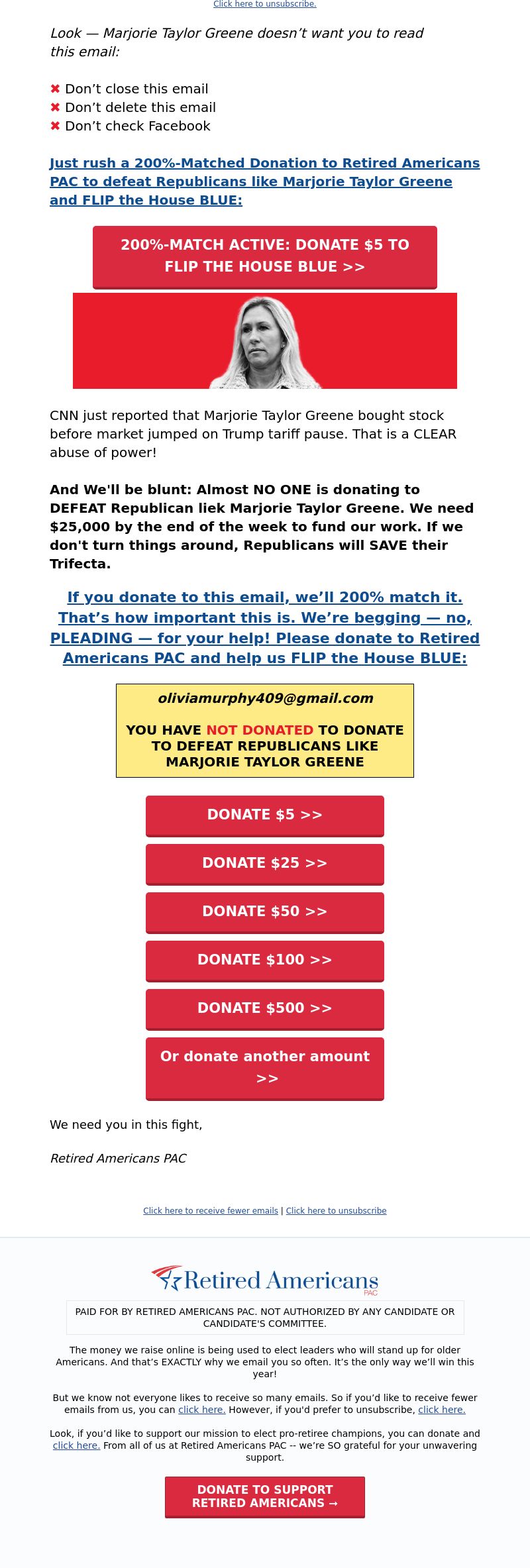 Click here to unsubscribe.

Look — Marjorie Taylor Greene doesn't want you to read this email:

✖ Don't close this email
✖ Don't delete this email
✖ Don't check Facebook

Just rush a 200%-Matched Donation to Retired Americans PAC to defeat Republicans like Marjorie Taylor Greene and FLIP the House BLUE:

200%-MATCH ACTIVE: DONATE $5 TO FLIP THE HOUSE BLUE >>

CNN just reported that Marjorie Taylor Greene bought stock before market jumped on Trump tariff pause. That is a CLEAR abuse of power!

And We'll be blunt: Almost NO ONE is donating to DEFEAT Republican liek Marjorie Taylor Greene. We need $25,000 by the end of the week to fund our work. If we don't turn things around, Republicans will SAVE their Trifecta.

If you donate to this email, we'll 200% match it. That's how important this is. We're begging — no, PLEADING — for your help! Please donate to Retired Americans PAC and help us FLIP the House BLUE:

oliviamurphy409@gmail.com

YOU HAVE NOT DONATED TO DONATE TO DEFEAT REPUBLICANS LIKE MARJORIE TAYLOR GREENE

DONATE $5 >>

DONATE $25 >>

DONATE $50 >>

DONATE $100 >>

DONATE $500 >>

Or donate another amount >>

We need you in this fight,

Retired Americans PAC

Click here to receive fewer emails | Click here to unsubscribe

Retired Americans PAC

PAID FOR BY RETIRED AMERICANS PAC. NOT AUTHORIZED BY ANY CANDIDATE OR CANDIDATE'S COMMITTEE.

The money we raise online is being used to elect leaders who will stand up for older Americans. And that's EXACTLY why we email you so often. It's the only way we'll win this year!

But we know not everyone likes to receive so many emails. So if you'd like to receive fewer emails from us, you can click here. However, if you'd prefer to unsubscribe, click here.

Look, if you'd like to support our mission to elect pro-retiree champions, you can donate and click here. From all of us at Retired Americans PAC -- we're SO grateful for your unwavering support.

DONATE TO SUPPORT RETIRED AMERICANS →